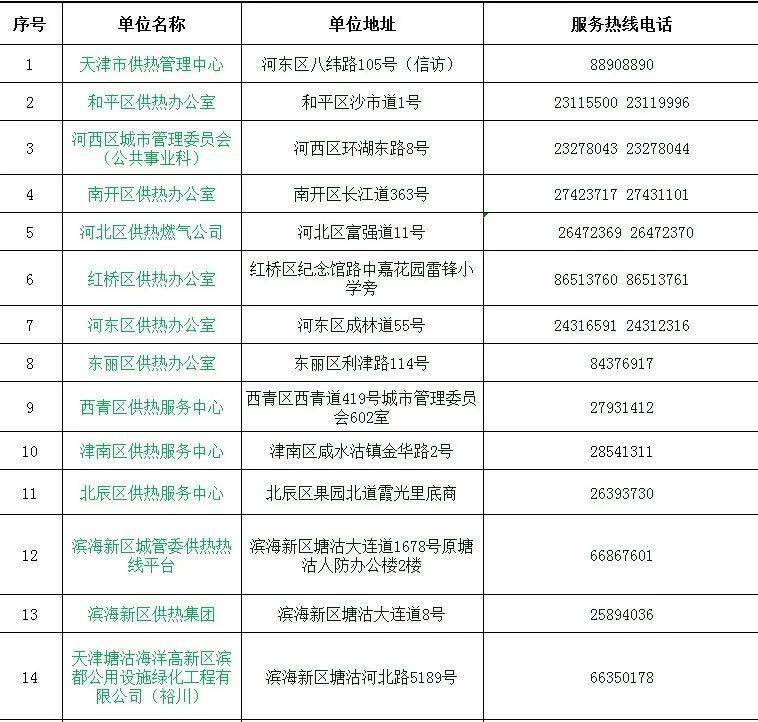 | 序号 | 单位名称 | 单位地址 | 服务热线电话 |
|---|---|---|---|
| 1 | 天津市供热管理中心 | 河东区八纬路105号（信访） | 88908890 |
| 2 | 和平区供热办公室 | 和平区沙市道1号 | 23115500 23119996 |
| 3 | 河西区城市管理委员会（公共事业科） | 河西区环湖东路8号 | 23278043 23278044 |
| 4 | 南开区供热办公室 | 南开区长江道363号 | 27423717 27431101 |
| 5 | 河北区供热燃气公司 | 河北区富强道11号 | 26472369 26472370 |
| 6 | 红桥区供热办公室 | 红桥区纪念馆路中嘉花园雷锋小学旁 | 86513760 86513761 |
| 7 | 河东区供热办公室 | 河东区成林道55号 | 24316591 24312316 |
| 8 | 东丽区供热办公室 | 东丽区利津路114号 | 84376917 |
| 9 | 西青区供热服务中心 | 西青区西青道419号城市管理委员会602室 | 27931412 |
| 10 | 津南区供热服务中心 | 津南区咸水沽镇金华路2号 | 28541311 |
| 11 | 北辰区供热服务中心 | 北辰区果园北道霞光里底商 | 26393730 |
| 12 | 滨海新区城管委供热热线平台 | 滨海新区塘沽大连道1678号原塘沽人防办公楼2楼 | 66867601 |
| 13 | 滨海新区供热集团 | 滨海新区塘沽大连道8号 | 25894036 |
| 14 | 天津塘沽海洋高新区滨都公用设施绿化工程有限公司（裕川） | 滨海新区塘沽河北路5189号 | 66350178 |